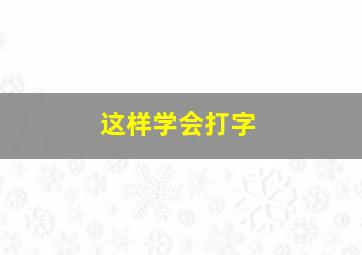 这样学会打字